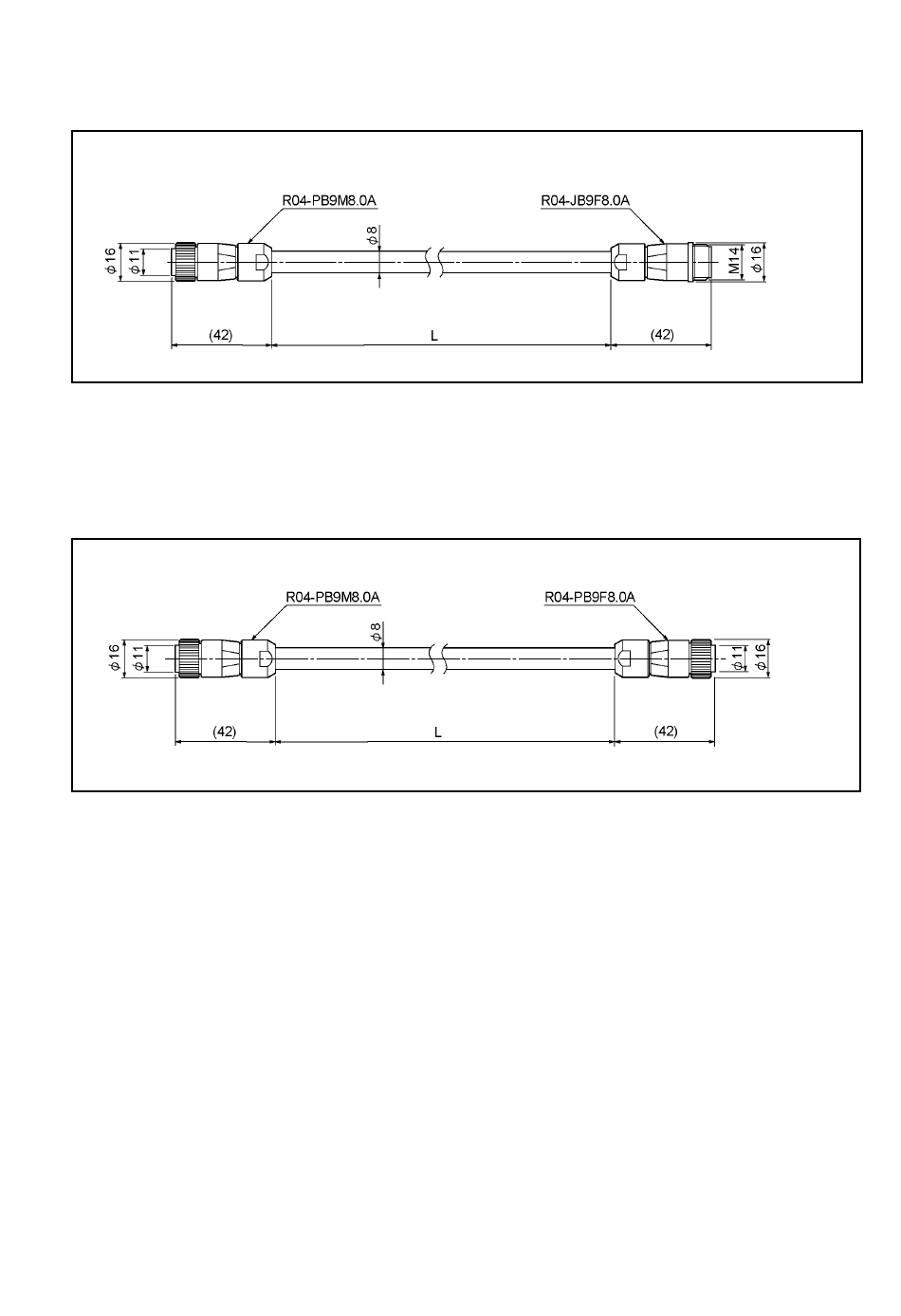 R04-PB9M8.0A

R04-JB9F8.0A

$\phi 16$

$\phi 11$

$\phi 8$

M14

$\phi 16$

(42)

L

(42)

R04-PB9M8.0A

R04-PB9F8.0A

$\phi 16$

$\phi 11$

$\phi 8$

$\phi 11$

$\phi 16$

(42)

L

(42)